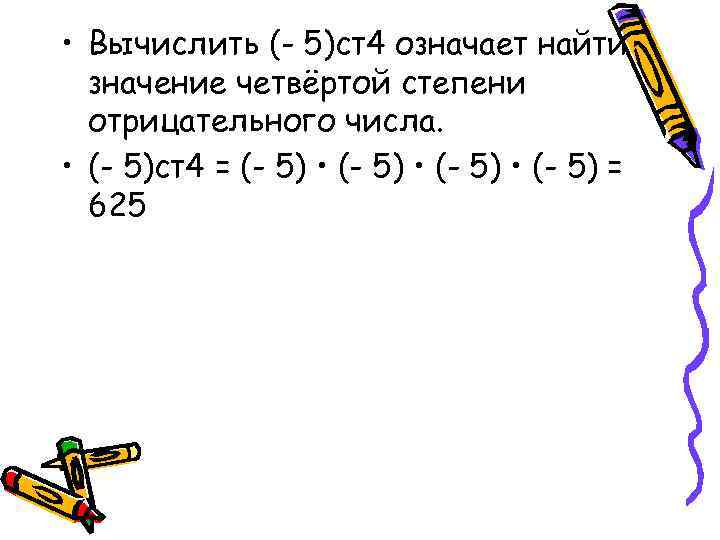 • Вычислить (- 5)ст4 означает найти значение четвёртой степени отрицательного числа.

• (- 5)ст4 = (- 5) • (- 5) • (- 5) • (- 5) = 625